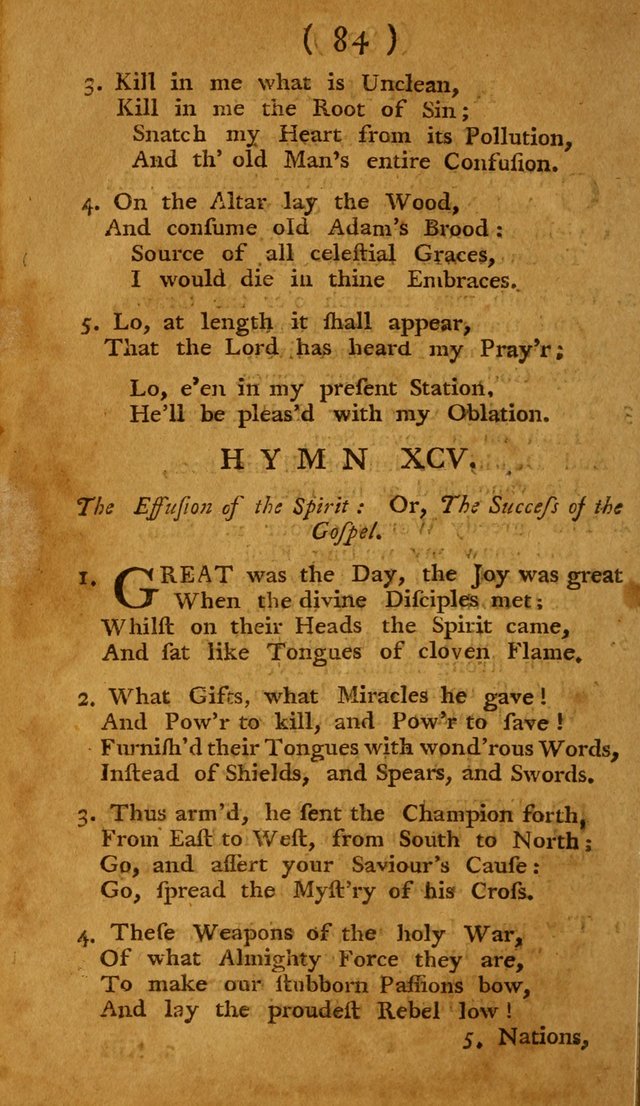 ( 84 )

3. Kill in me what is Unclean,
Kill in me the Root of Sin;
Snatch my Heart from its Pollution,
And th' old Man's entire Confuſion.

4. On the Altar lay the Wood,
And conſume old Adam's Brood:
Source of all celeſtial Graces,
I would die in thine Embraces.

5. Lo, at length it ſhall appear,
That the Lord has heard my Pray'r;

Lo, e'en in my preſent Station,
He'll be pleas'd with my Oblation.

HYMN XCV.

The Effuſion of the Spirit: Or, The Succeſs of the Goſpel.

1. GREAT was the Day, the Joy was great
When the divine Diſciples met;
Whilſt on their Heads the Spirit came,
And ſat like Tongues of cloven Flame.

2. What Gifts, what Miracles he gave!
And Pow'r to kill, and Pow'r to ſave!
Furniſh'd their Tongues with wond'rous Words,
Inſtead of Shields, and Spears, and Swords.

3. Thus arm'd, he ſent the Champion forth,
From Eaſt to Weſt, from South to North;
Go, and aſſert your Saviour's Cauſe:
Go, ſpread the Myſt'ry of his Croſs.

4. Theſe Weapons of the holy War,
Of what Almighty Force they are,
To make our ſtubborn Paſſions bow,
And lay the proudeſt Rebel low!

5. Nations,